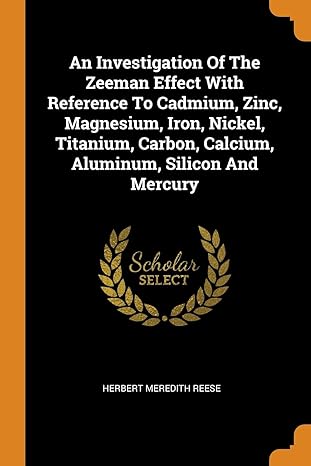 An Investigation Of The Zeeman Effect With Reference To Cadmium, Zinc, Magnesium, Iron, Nickel, Titanium, Carbon, Calcium, Aluminum, Silicon And Mercury

Scholar
SELECT

HERBERT MEREDITH REESE